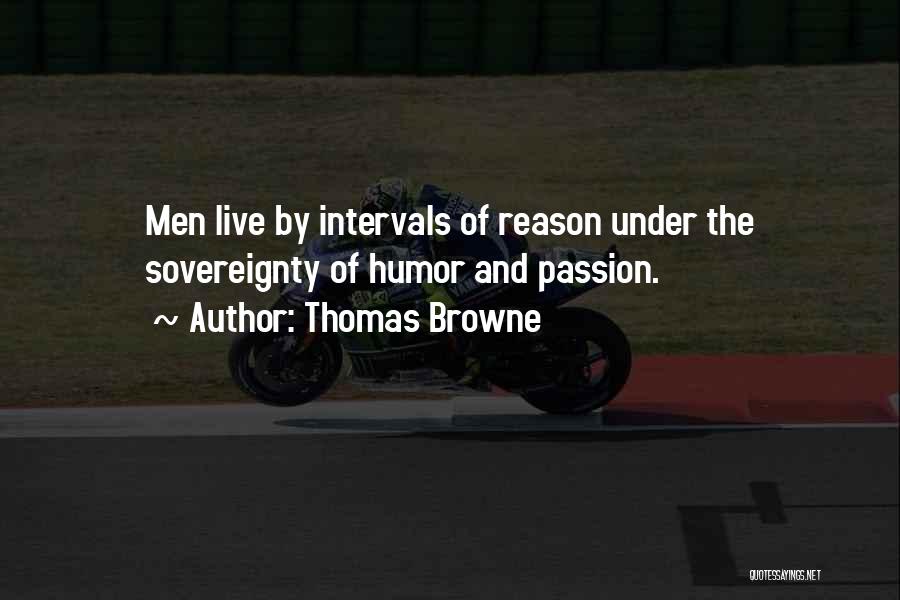 Men live by intervals of reason under the sovereignty of humor and passion.

~ Author: Thomas Browne

QUOTESSAYINGS.NET